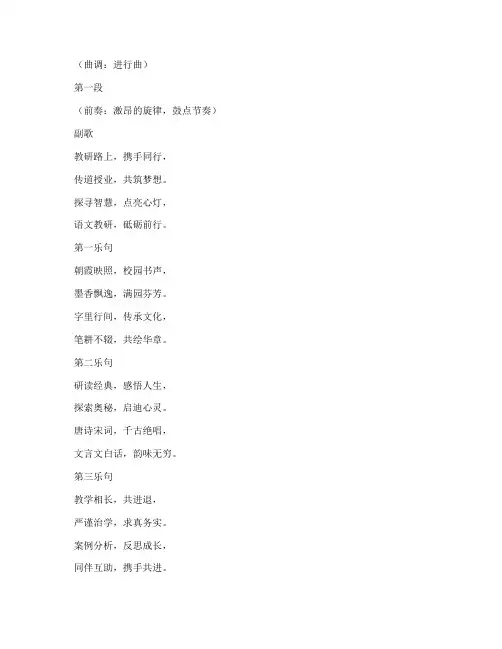 （曲调：进行曲）

第一段

（前奏：激昂的旋律，鼓点节奏）

副歌

教研路上，携手同行，

传道授业，共筑梦想。

探寻智慧，点亮心灯，

语文教研，砥砺前行。

第一乐句

朝霞映照，校园书声，

墨香飘逸，满园芬芳。

字里行间，传承文化，

笔耕不辍，共绘华章。

第二乐句

研读经典，感悟人生，

探索奥秘，启迪心灵。

唐诗宋词，千古绝唱，

文言文白话，韵味无穷。

第三乐句

教学相长，共进退，

严谨治学，求真务实。

案例分析，反思成长，

同伴互助，携手共进。